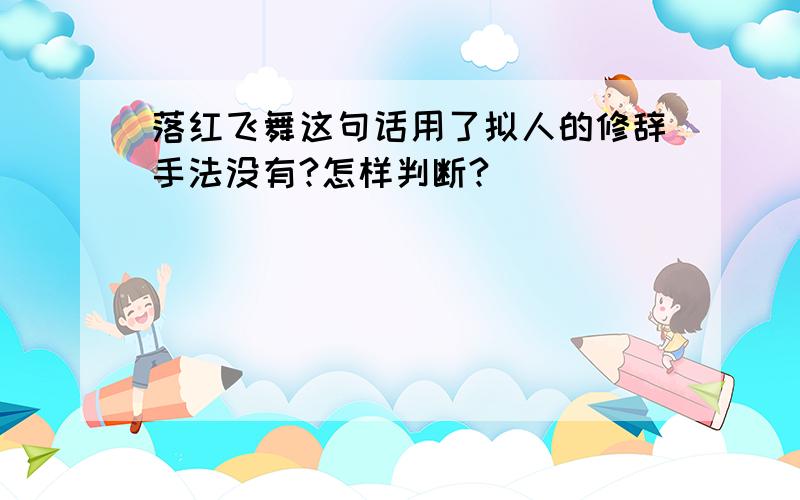 落红飞舞这句话用了拟人的修辞手法没有?怎样判断?